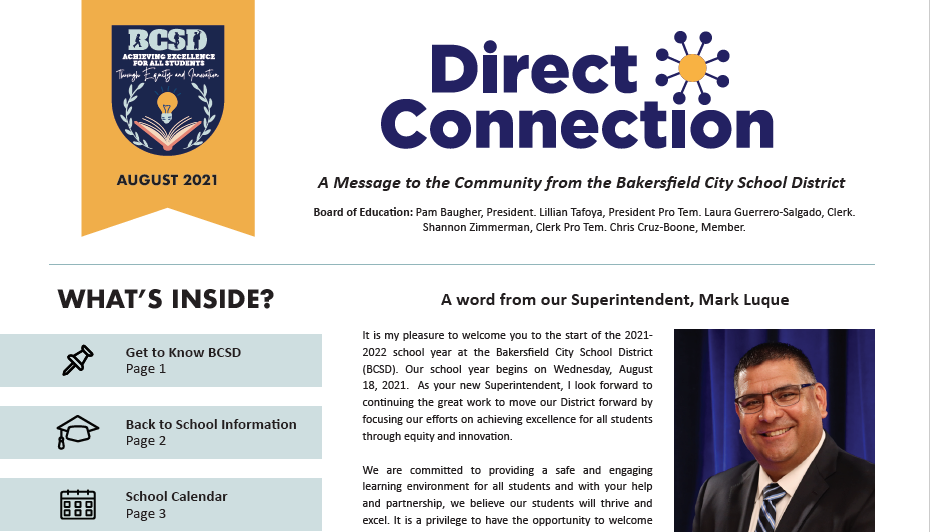 BCSD
ACHIEVING EXCELLENCE FOR ALL STUDENTS
Through Equity and Innovation

AUGUST 2021

Direct Connection

A Message to the Community from the Bakersfield City School District

Board of Education: Pam Baugher, President. Lillian Tafoya, President Pro Tem. Laura Guerrero-Salgado, Clerk. Shannon Zimmerman, Clerk Pro Tem. Chris Cruz-Boone, Member.

WHAT'S INSIDE?

Get to Know BCSD
Page 1

Back to School Information
Page 2

School Calendar
Page 3

A word from our Superintendent, Mark Luque

It is my pleasure to welcome you to the start of the 2021-2022 school year at the Bakersfield City School District (BCSD). Our school year begins on Wednesday, August 18, 2021. As your new Superintendent, I look forward to continuing the great work to move our District forward by focusing our efforts on achieving excellence for all students through equity and innovation.

We are committed to providing a safe and engaging learning environment for all students and with your help and partnership, we believe our students will thrive and excel. It is a privilege to have the opportunity to welcome